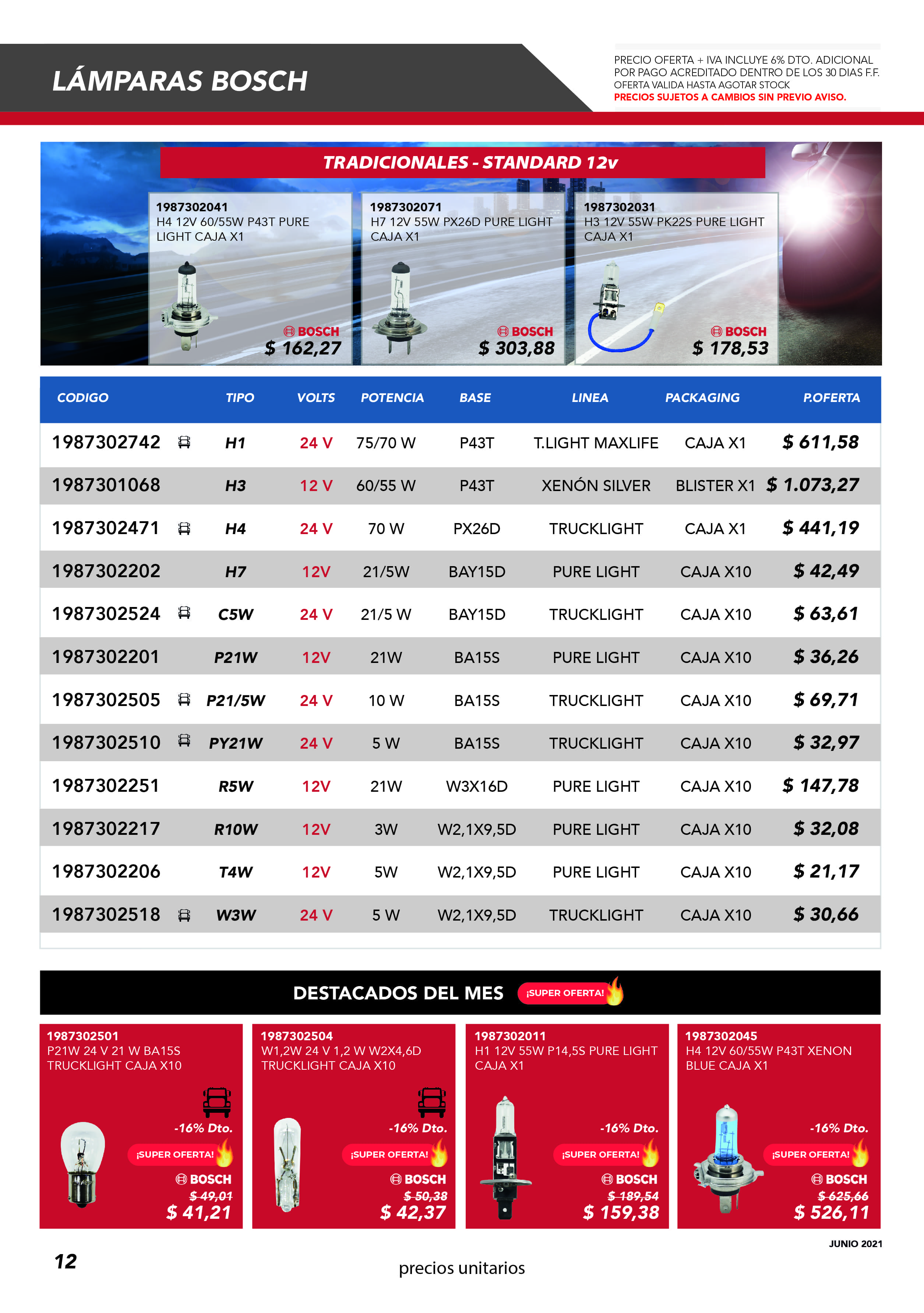 LÁMPARAS BOSCH

PRECIO OFERTA + IVA INCLUYE 6% DTO. ADICIONAL POR PAGO ACREDITADO DENTRO DE LOS 30 DIAS F.F.
OFERTA VALIDA HASTA AGOTAR STOCK
PRECIOS SUJETOS A CAMBIOS SIN PREVIO AVISO.

TRADICIONALES - STANDARD 12v

1987302041
H4 12V 60/55W P43T PURE LIGHT CAJA X1
BOSCH
$ 162,27

1987302071
H7 12V 55W PX26D PURE LIGHT CAJA X1
BOSCH
$ 303,88

1987302031
H3 12V 55W PK22S PURE LIGHT CAJA X1
BOSCH
$ 178,53

| CODIGO | TIPO | VOLTS | POTENCIA | BASE | LINEA | PACKAGING | P.OFERTA |
|---|---|---|---|---|---|---|---|
| 1987302742 | H1 | 24 V | 75/70 W | P43T | T.LIGHT MAXLIFE | CAJA X1 | $ 611,58 |
| 1987301068 | H3 | 12 V | 60/55 W | P43T | XENÓN SILVER | BLISTER X1 | $ 1.073,27 |
| 1987302471 | H4 | 24 V | 70 W | PX26D | TRUCKLIGHT | CAJA X1 | $ 441,19 |
| 1987302202 | H7 | 12V | 21/5W | BAY15D | PURE LIGHT | CAJA X10 | $ 42,49 |
| 1987302524 | C5W | 24 V | 21/5 W | BAY15D | TRUCKLIGHT | CAJA X10 | $ 63,61 |
| 1987302201 | P21W | 12V | 21W | BA15S | PURE LIGHT | CAJA X10 | $ 36,26 |
| 1987302505 | P21/5W | 24 V | 10 W | BA15S | TRUCKLIGHT | CAJA X10 | $ 69,71 |
| 1987302510 | PY21W | 24 V | 5 W | BA15S | TRUCKLIGHT | CAJA X10 | $ 32,97 |
| 1987302251 | R5W | 12V | 21W | W3X16D | PURE LIGHT | CAJA X10 | $ 147,78 |
| 1987302217 | R10W | 12V | 3W | W2,1X9,5D | PURE LIGHT | CAJA X10 | $ 32,08 |
| 1987302206 | T4W | 12V | 5W | W2,1X9,5D | PURE LIGHT | CAJA X10 | $ 21,17 |
| 1987302518 | W3W | 24 V | 5 W | W2,1X9,5D | TRUCKLIGHT | CAJA X10 | $ 30,66 |

DESTACADOS DEL MES ¡SUPER OFERTA!

1987302501
P21W 24 V 21 W BA15S TRUCKLIGHT CAJA X10
-16% Dto.
¡SUPER OFERTA!
BOSCH
$ 49,01
$ 41,21

1987302504
W1,2W 24 V 1,2 W W2X4,6D TRUCKLIGHT CAJA X10
-16% Dto.
¡SUPER OFERTA!
BOSCH
$ 50,38
$ 42,37

1987302011
H1 12V 55W P14,5S PURE LIGHT CAJA X1
-16% Dto.
¡SUPER OFERTA!
BOSCH
$ 189,54
$ 159,38

1987302045
H4 12V 60/55W P43T XENON BLUE CAJA X1
-16% Dto.
¡SUPER OFERTA!
BOSCH
$ 625,66
$ 526,11

JUNIO 2021

12

precios unitarios